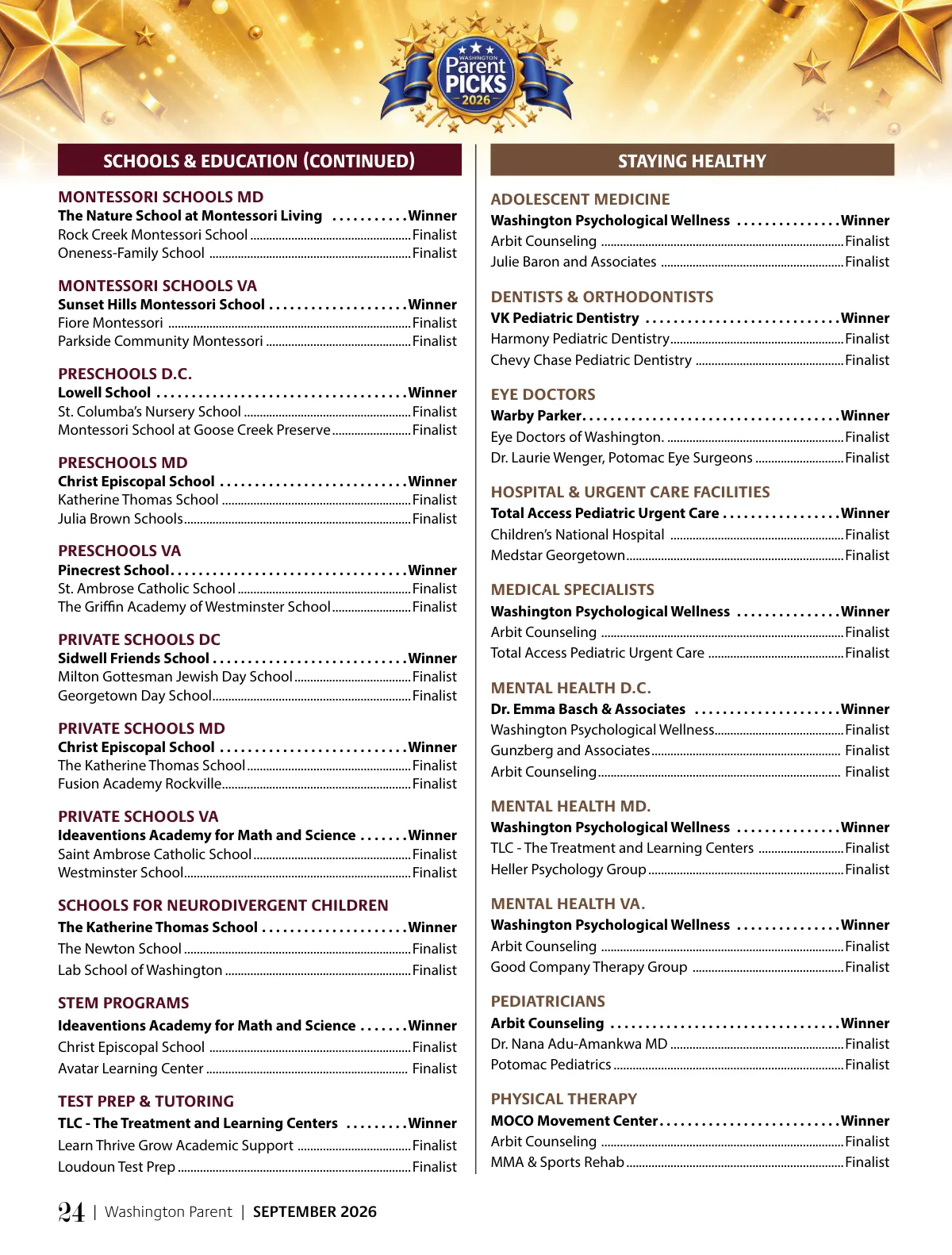 WASHINGTON Parent PICKS 2026

SCHOOLS & EDUCATION (CONTINUED)

MONTESSORI SCHOOLS MD
The Nature School at Montessori Living Winner
Rock Creek Montessori School Finalist
Oneness-Family School Finalist

MONTESSORI SCHOOLS VA
Sunset Hills Montessori School Winner
Fiore Montessori Finalist
Parkside Community Montessori Finalist

PRESCHOOLS D.C.
Lowell School Winner
St. Columba's Nursery School Finalist
Montessori School at Goose Creek Preserve Finalist

PRESCHOOLS MD
Christ Episcopal School Winner
Katherine Thomas School Finalist
Julia Brown Schools Finalist

PRESCHOOLS VA
Pinecrest School Winner
St. Ambrose Catholic School Finalist
The Griffin Academy of Westminster School Finalist

PRIVATE SCHOOLS DC
Sidwell Friends School Winner
Milton Gottesman Jewish Day School Finalist
Georgetown Day School Finalist

PRIVATE SCHOOLS MD
Christ Episcopal School Winner
The Katherine Thomas School Finalist
Fusion Academy Rockville Finalist

PRIVATE SCHOOLS VA
Ideaventions Academy for Math and Science Winner
Saint Ambrose Catholic School Finalist
Westminster School Finalist

SCHOOLS FOR NEURODIVERGENT CHILDREN
The Katherine Thomas School Winner
The Newton School Finalist
Lab School of Washington Finalist

STEM PROGRAMS
Ideaventions Academy for Math and Science Winner
Christ Episcopal School Finalist
Avatar Learning Center Finalist

TEST PREP & TUTORING
TLC - The Treatment and Learning Centers Winner
Learn Thrive Grow Academic Support Finalist
Loudoun Test Prep Finalist

STAYING HEALTHY

ADOLESCENT MEDICINE
Washington Psychological Wellness Winner
Arbit Counseling Finalist
Julie Baron and Associates Finalist

DENTISTS & ORTHODONTISTS
VK Pediatric Dentistry Winner
Harmony Pediatric Dentistry Finalist
Chevy Chase Pediatric Dentistry Finalist

EYE DOCTORS
Warby Parker Winner
Eye Doctors of Washington. Finalist
Dr. Laurie Wenger, Potomac Eye Surgeons Finalist

HOSPITAL & URGENT CARE FACILITIES
Total Access Pediatric Urgent Care Winner
Children's National Hospital Finalist
Medstar Georgetown Finalist

MEDICAL SPECIALISTS
Washington Psychological Wellness Winner
Arbit Counseling Finalist
Total Access Pediatric Urgent Care Finalist

MENTAL HEALTH D.C.
Dr. Emma Basch & Associates Winner
Washington Psychological Wellness Finalist
Gunzberg and Associates Finalist
Arbit Counseling Finalist

MENTAL HEALTH MD.
Washington Psychological Wellness Winner
TLC - The Treatment and Learning Centers Finalist
Heller Psychology Group Finalist

MENTAL HEALTH VA.
Washington Psychological Wellness Winner
Arbit Counseling Finalist
Good Company Therapy Group Finalist

PEDIATRICIANS
Arbit Counseling Winner
Dr. Nana Adu-Amankwa MD Finalist
Potomac Pediatrics Finalist

PHYSICAL THERAPY
MOCO Movement Center Winner
Arbit Counseling Finalist
MMA & Sports Rehab Finalist

24 | Washington Parent | SEPTEMBER 2026